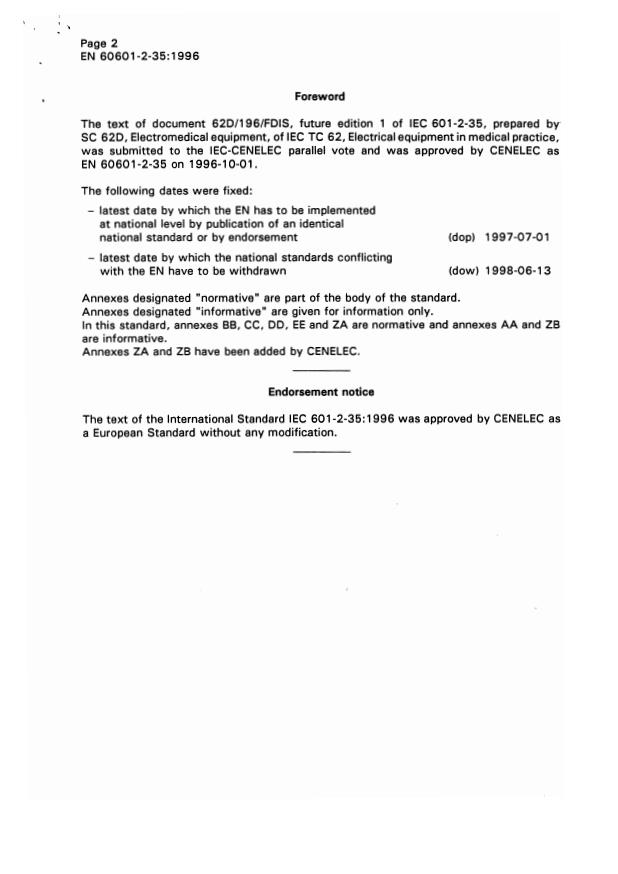 Page 2
EN 60601-2-35:1996

Foreword

The text of document 62D/196/FDIS, future edition 1 of IEC 601-2-35, prepared by SC 62D, Electromedical equipment, of IEC TC 62, Electrical equipment in medical practice, was submitted to the IEC-CENELEC parallel vote and was approved by CENELEC as EN 60601-2-35 on 1996-10-01.

The following dates were fixed:

– latest date by which the EN has to be implemented at national level by publication of an identical national standard or by endorsement (dop) 1997-07-01

– latest date by which the national standards conflicting with the EN have to be withdrawn (dow) 1998-06-13

Annexes designated "normative" are part of the body of the standard.
Annexes designated "informative" are given for information only.
In this standard, annexes BB, CC, DD, EE and ZA are normative and annexes AA and ZB are informative.
Annexes ZA and ZB have been added by CENELEC.

Endorsement notice

The text of the International Standard IEC 601-2-35:1996 was approved by CENELEC as a European Standard without any modification.